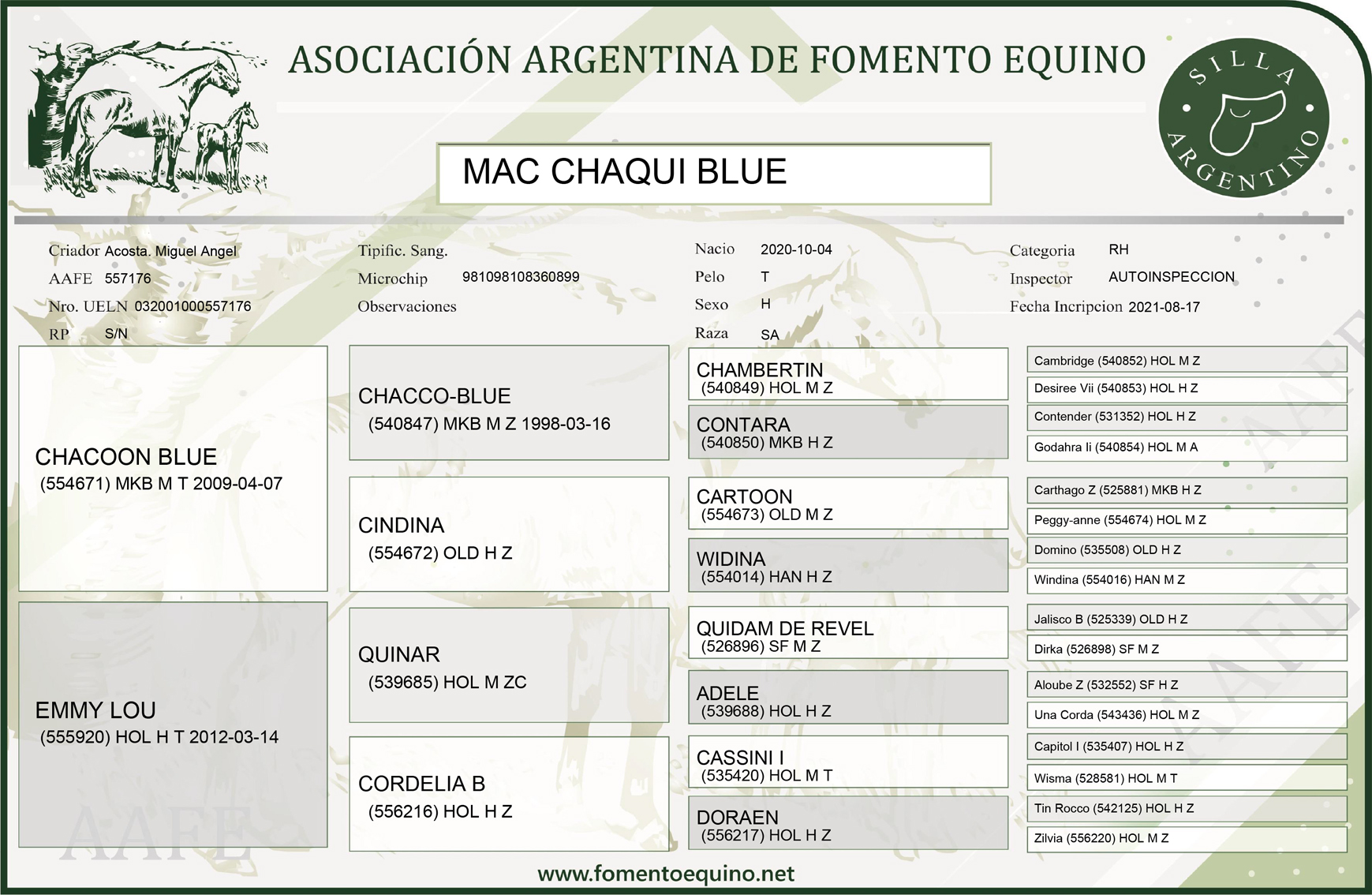 ASOCIACIÓN ARGENTINA DE FOMENTO EQUINO

SILLA ARGENTINO

MAC CHAQUI BLUE

Criador Acosta. Miguel Angel
AAFE 557176
Nro. UELN 032001000557176
RP S/N

Tipific. Sang.
Microchip 981098108360899
Observaciones

Nacio 2020-10-04
Pelo T
Sexo H
Raza SA

Categoria RH
Inspector AUTOINSPECCION
Fecha Incripcion 2021-08-17

CHACOON BLUE
(554671) MKB M T 2009-04-07

EMMY LOU
(555920) HOL H T 2012-03-14

CHACCO-BLUE
(540847) MKB M Z 1998-03-16

CINDINA
(554672) OLD H Z

QUINAR
(539685) HOL M ZC

CORDELIA B
(556216) HOL H Z

CHAMBERTIN
(540849) HOL M Z

CONTARA
(540850) MKB H Z

CARTOON
(554673) OLD M Z

WIDINA
(554014) HAN H Z

QUIDAM DE REVEL
(526896) SF M Z

ADELE
(539688) HOL H Z

CASSINI I
(535420) HOL M T

DORAEN
(556217) HOL H Z

Cambridge (540852) HOL M Z
Desiree Vii (540853) HOL H Z
Contender (531352) HOL H Z
Godahra Ii (540854) HOL M A
Carthago Z (525881) MKB H Z
Peggy-anne (554674) HOL M Z
Domino (535508) OLD H Z
Windina (554016) HAN M Z
Jalisco B (525339) OLD H Z
Dirka (526898) SF M Z
Aloube Z (532552) SF H Z
Una Corda (543436) HOL M Z
Capitol I (535407) HOL H Z
Wisma (528581) HOL M T
Tin Rocco (542125) HOL H Z
Zilvia (556220) HOL M Z

AAFE

www.fomentoequino.net